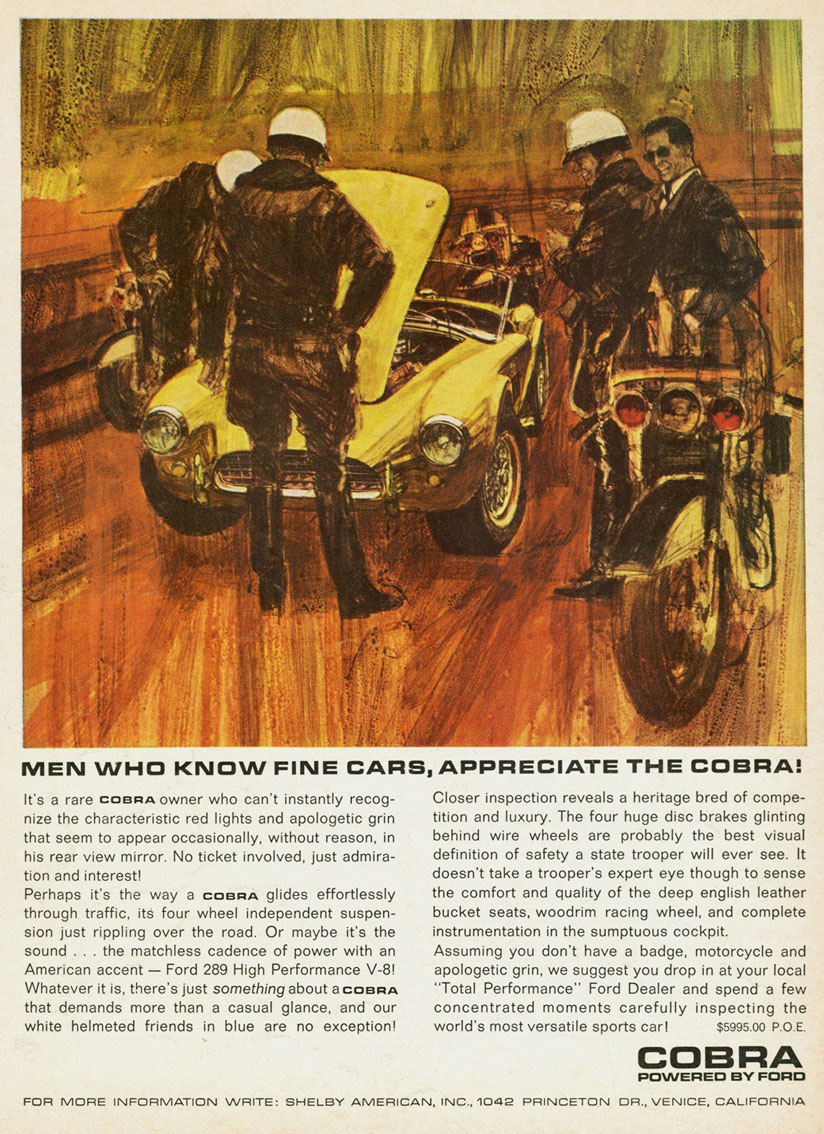 MEN WHO KNOW FINE CARS, APPRECIATE THE COBRA!

It's a rare COBRA owner who can't instantly recognize the characteristic red lights and apologetic grin that seem to appear occasionally, without reason, in his rear view mirror. No ticket involved, just admiration and interest!
Perhaps it's the way a COBRA glides effortlessly through traffic, its four wheel independent suspension just rippling over the road. Or maybe it's the sound . . . the matchless cadence of power with an American accent — Ford 289 High Performance V-8! Whatever it is, there's just something about a COBRA that demands more than a casual glance, and our white helmeted friends in blue are no exception!

Closer inspection reveals a heritage bred of competition and luxury. The four huge disc brakes glinting behind wire wheels are probably the best visual definition of safety a state trooper will ever see. It doesn't take a trooper's expert eye though to sense the comfort and quality of the deep english leather bucket seats, woodrim racing wheel, and complete instrumentation in the sumptuous cockpit.
Assuming you don't have a badge, motorcycle and apologetic grin, we suggest you drop in at your local "Total Performance" Ford Dealer and spend a few concentrated moments carefully inspecting the world's most versatile sports car! $5995.00 P.O.E.

COBRA
POWERED BY FORD

FOR MORE INFORMATION WRITE: SHELBY AMERICAN, INC., 1042 PRINCETON DR., VENICE, CALIFORNIA